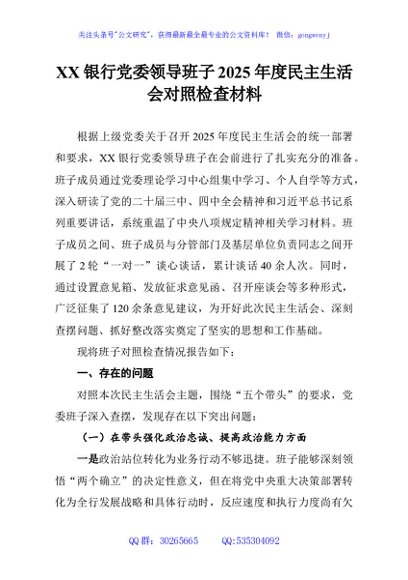 关注头条号"公文研究"，获得最新最全最专业的公文资料库！ 微信：gongwenyj

XX 银行党委领导班子 2025 年度民主生活会对照检查材料

根据上级党委关于召开 2025 年度民主生活会的统一部署和要求，XX 银行党委领导班子在会前进行了扎实充分的准备。班子成员通过党委理论学习中心组集中学习、个人自学等方式，深入研读了党的二十届三中、四中全会精神和习近平总书记系列重要讲话，系统重温了中央八项规定精神相关学习材料。班子成员之间、班子成员与分管部门及基层单位负责同志之间开展了 2 轮"一对一"谈心谈话，累计谈话 40 余人次。同时，通过设置意见箱、发放征求意见函、召开座谈会等多种形式，广泛征集了 120 余条意见建议，为开好此次民主生活会、深刻查摆问题、抓好整改落实奠定了坚实的思想和工作基础。

现将班子对照检查情况报告如下：

一、存在的问题

对照本次民主生活会主题，围绕"五个带头"的要求，党委班子深入查摆，发现存在以下突出问题：

（一）在带头强化政治忠诚、提高政治能力方面

一是政治站位转化为业务行动不够迅捷。班子能够深刻领悟"两个确立"的决定性意义，但在将党中央重大决策部署转化为全行发展战略和具体行动时，反应速度和执行力度尚有欠

QQ 群：30265665 QQ:535304092